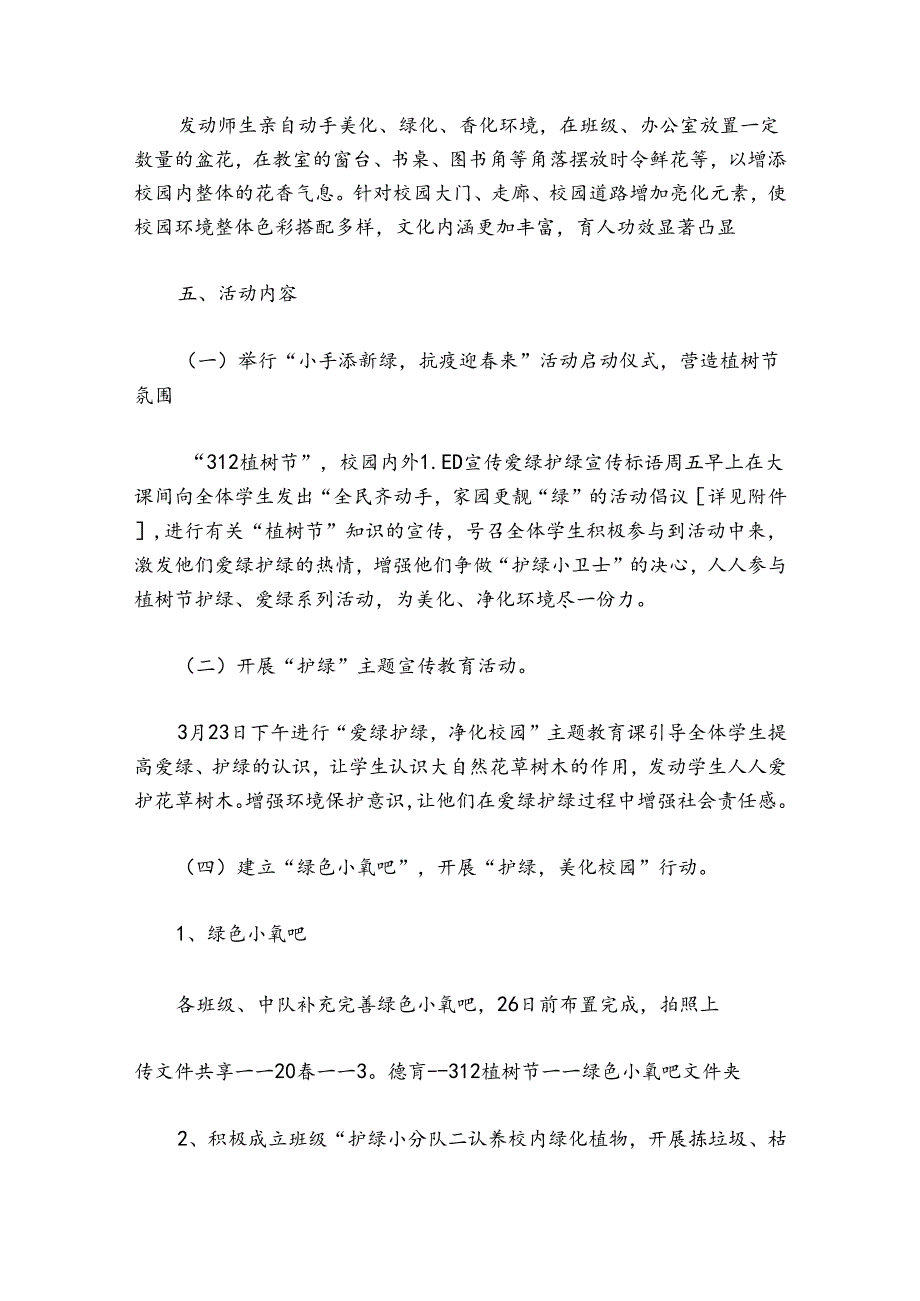 发动师生亲自动手美化、绿化、香化环境，在班级、办公室放置一定数量的盆花，在教室的窗台、书桌、图书角等角落摆放时令鲜花等，以增添校园内整体的花香气息。针对校园大门、走廊、校园道路增加亮化元素，使校园环境整体色彩搭配多样，文化内涵更加丰富，育人功效显著凸显

五、活动内容

（一）举行“小手添新绿，抗疫迎春来”活动启动仪式，营造植树节氛围

“312植树节”，校园内外1.ED宣传爱绿护绿宣传标语周五早上在大课间向全体学生发出“全民齐动手，家园更靓“绿”的活动倡议［详见附件］,进行有关“植树节”知识的宣传，号召全体学生积极参与到活动中来，激发他们爱绿护绿的热情，增强他们争做“护绿小卫士”的决心，人人参与植树节护绿、爱绿系列活动，为美化、净化环境尽一份力。

（二）开展“护绿”主题宣传教育活动。

3月23日下午进行“爱绿护绿，净化校园”主题教育课引导全体学生提高爱绿、护绿的认识，让学生认识大自然花草树木的作用，发动学生人人爱护花草树木。增强环境保护意识，让他们在爱绿护绿过程中增强社会责任感。

（四）建立“绿色小氧吧”，开展“护绿，美化校园”行动。

1、绿色小氧吧

各班级、中队补充完善绿色小氧吧，26日前布置完成，拍照上

传文件共享——20春——3。德育--312植树节——绿色小氧吧文件夹

2、积极成立班级“护绿小分队二认养校内绿化植物，开展拣垃圾、枯